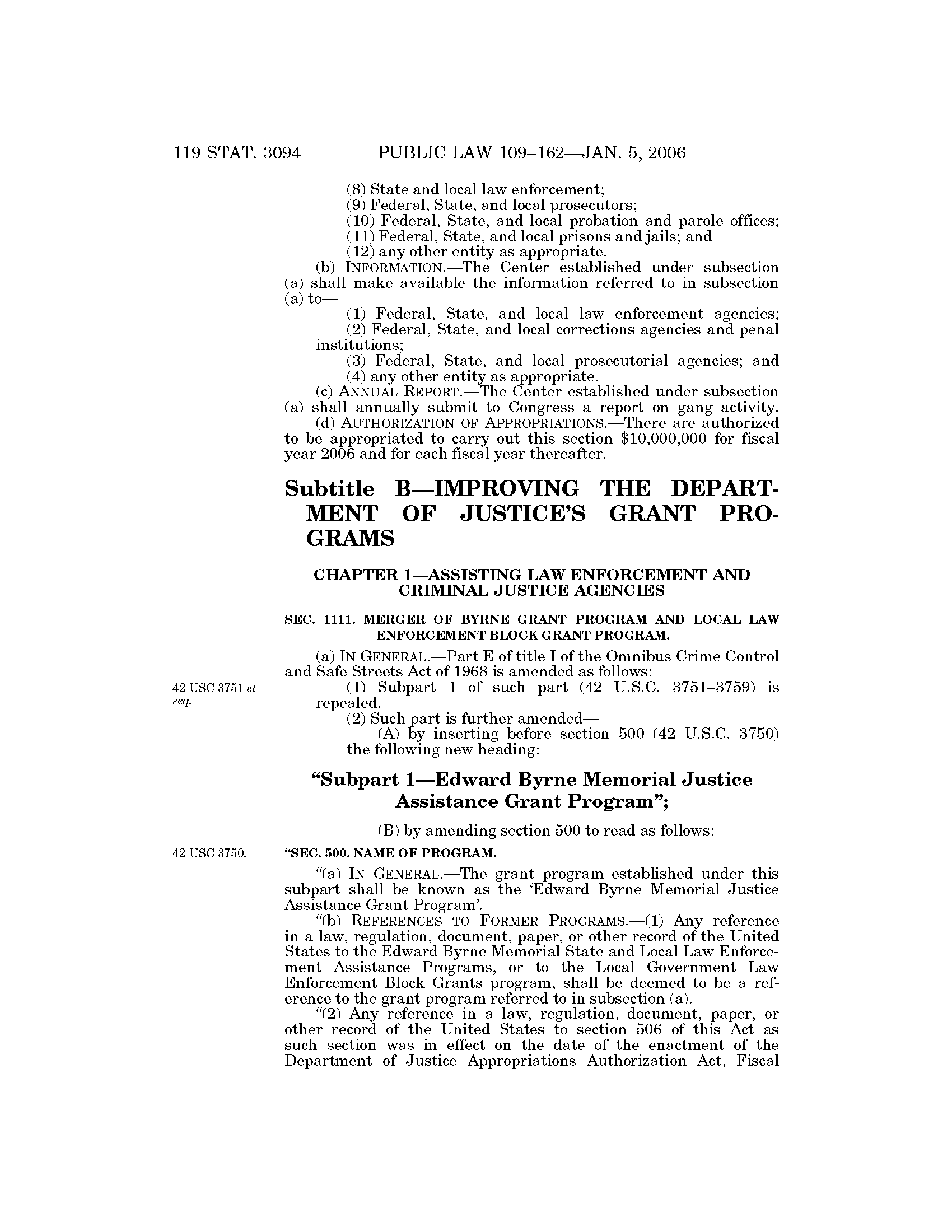 119 STAT. 3094 PUBLIC LAW 109–162—JAN. 5, 2006

(8) State and local law enforcement;
(9) Federal, State, and local prosecutors;
(10) Federal, State, and local probation and parole offices;
(11) Federal, State, and local prisons and jails; and
(12) any other entity as appropriate.

(b) INFORMATION.—The Center established under subsection (a) shall make available the information referred to in subsection (a) to—
(1) Federal, State, and local law enforcement agencies;
(2) Federal, State, and local corrections agencies and penal institutions;
(3) Federal, State, and local prosecutorial agencies; and
(4) any other entity as appropriate.

(c) ANNUAL REPORT.—The Center established under subsection (a) shall annually submit to Congress a report on gang activity.

(d) AUTHORIZATION OF APPROPRIATIONS.—There are authorized to be appropriated to carry out this section $10,000,000 for fiscal year 2006 and for each fiscal year thereafter.

Subtitle B—IMPROVING THE DEPARTMENT OF JUSTICE'S GRANT PROGRAMS

CHAPTER 1—ASSISTING LAW ENFORCEMENT AND CRIMINAL JUSTICE AGENCIES

SEC. 1111. MERGER OF BYRNE GRANT PROGRAM AND LOCAL LAW ENFORCEMENT BLOCK GRANT PROGRAM.

(a) IN GENERAL.—Part E of title I of the Omnibus Crime Control and Safe Streets Act of 1968 is amended as follows:

42 USC 3751 et seq.

(1) Subpart 1 of such part (42 U.S.C. 3751–3759) is repealed.
(2) Such part is further amended—
(A) by inserting before section 500 (42 U.S.C. 3750) the following new heading:

"Subpart 1—Edward Byrne Memorial Justice Assistance Grant Program";

(B) by amending section 500 to read as follows:

42 USC 3750.

"SEC. 500. NAME OF PROGRAM.

"(a) IN GENERAL.—The grant program established under this subpart shall be known as the 'Edward Byrne Memorial Justice Assistance Grant Program'.

"(b) REFERENCES TO FORMER PROGRAMS.—(1) Any reference in a law, regulation, document, paper, or other record of the United States to the Edward Byrne Memorial State and Local Law Enforcement Assistance Programs, or to the Local Government Law Enforcement Block Grants program, shall be deemed to be a reference to the grant program referred to in subsection (a).

"(2) Any reference in a law, regulation, document, paper, or other record of the United States to section 506 of this Act as such section was in effect on the date of the enactment of the Department of Justice Appropriations Authorization Act, Fiscal